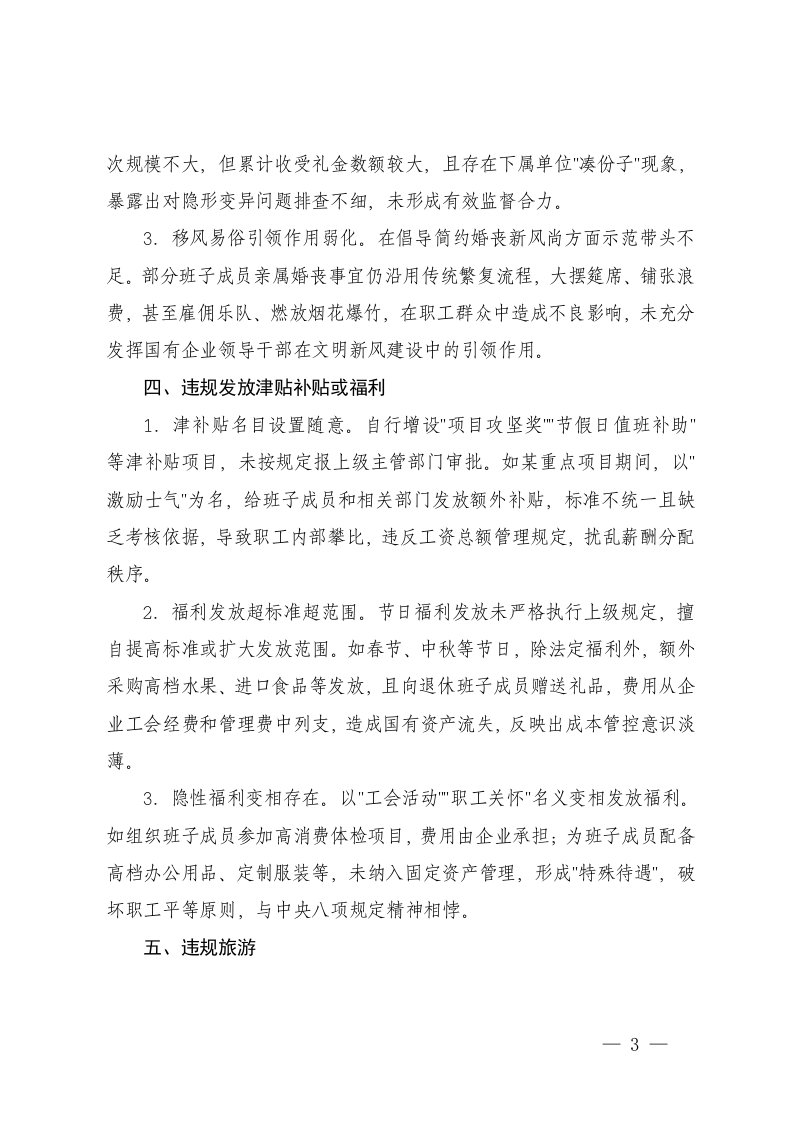 次规模不大，但累计收受礼金数额较大，且存在下属单位"凑份子"现象，暴露出对隐形变异问题排查不细，未形成有效监督合力。

3. 移风易俗引领作用弱化。在倡导简约婚丧新风尚方面示范带头不足。部分班子成员亲属婚丧事宜仍沿用传统繁复流程，大摆筵席、铺张浪费，甚至雇佣乐队、燃放烟花爆竹，在职工群众中造成不良影响，未充分发挥国有企业领导干部在文明新风建设中的引领作用。

四、违规发放津贴补贴或福利

1. 津补贴名目设置随意。自行增设"项目攻坚奖""节假日值班补助"等津补贴项目，未按规定报上级主管部门审批。如某重点项目期间，以"激励士气"为名，给班子成员和相关部门发放额外补贴，标准不统一且缺乏考核依据，导致职工内部攀比，违反工资总额管理规定，扰乱薪酬分配秩序。

2. 福利发放超标准超范围。节日福利发放未严格执行上级规定，擅自提高标准或扩大发放范围。如春节、中秋等节日，除法定福利外，额外采购高档水果、进口食品等发放，且向退休班子成员赠送礼品，费用从企业工会经费和管理费中列支，造成国有资产流失，反映出成本管控意识淡薄。

3. 隐性福利变相存在。以"工会活动""职工关怀"名义变相发放福利。如组织班子成员参加高消费体检项目，费用由企业承担；为班子成员配备高档办公用品、定制服装等，未纳入固定资产管理，形成"特殊待遇"，破坏职工平等原则，与中央八项规定精神相悖。

五、违规旅游

— 3 —